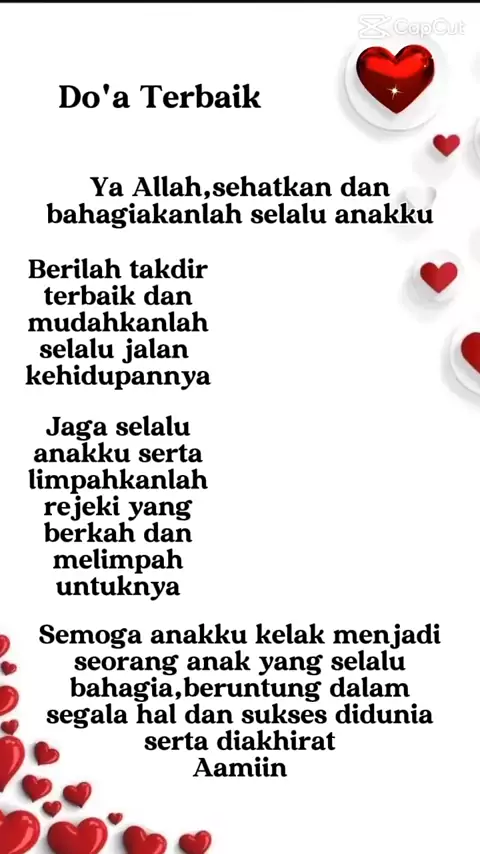 Do'a Terbaik

Ya Allah,sehatkan dan bahagiakanlah selalu anakku

Berilah takdir terbaik dan mudahkanlah selalu jalan kehidupannya

Jaga selalu anakku serta limpahkanlah rejeki yang berkah dan melimpah untuknya

Semoga anakku kelak menjadi seorang anak yang selalu bahagia,beruntung dalam segala hal dan sukses didunia serta diakhirat
Aamiin

CapCut